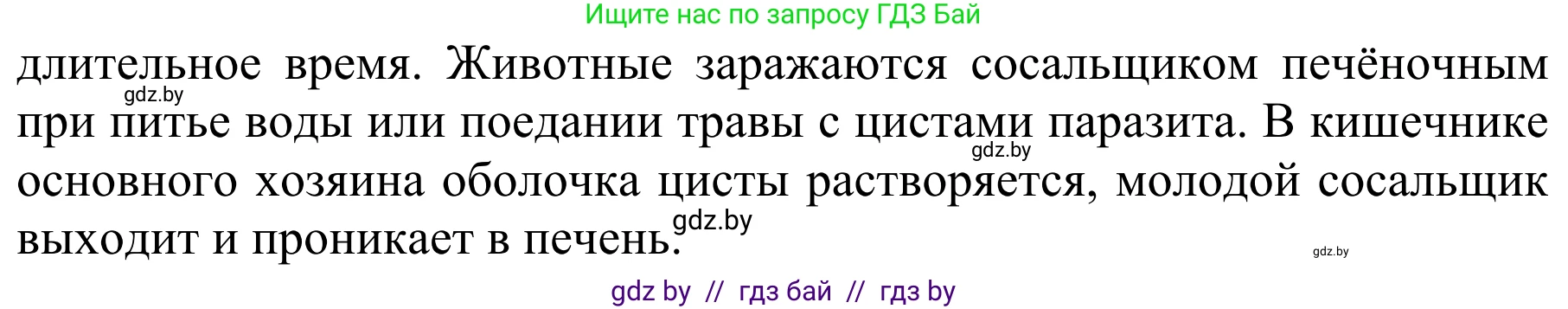 Ищите нас по запросу ГДЗ Бай

длительное время. Животные заражаются сосальщиком печёночным при питье воды или поедании травы с цистами паразита. В кишечнике основного хозяина оболочка цисты растворяется, молодой сосальщик выходит и проникает в печень.

gdz.by gdz.by gdz.by gdz.by

gdz by // гдз бай // гдз by